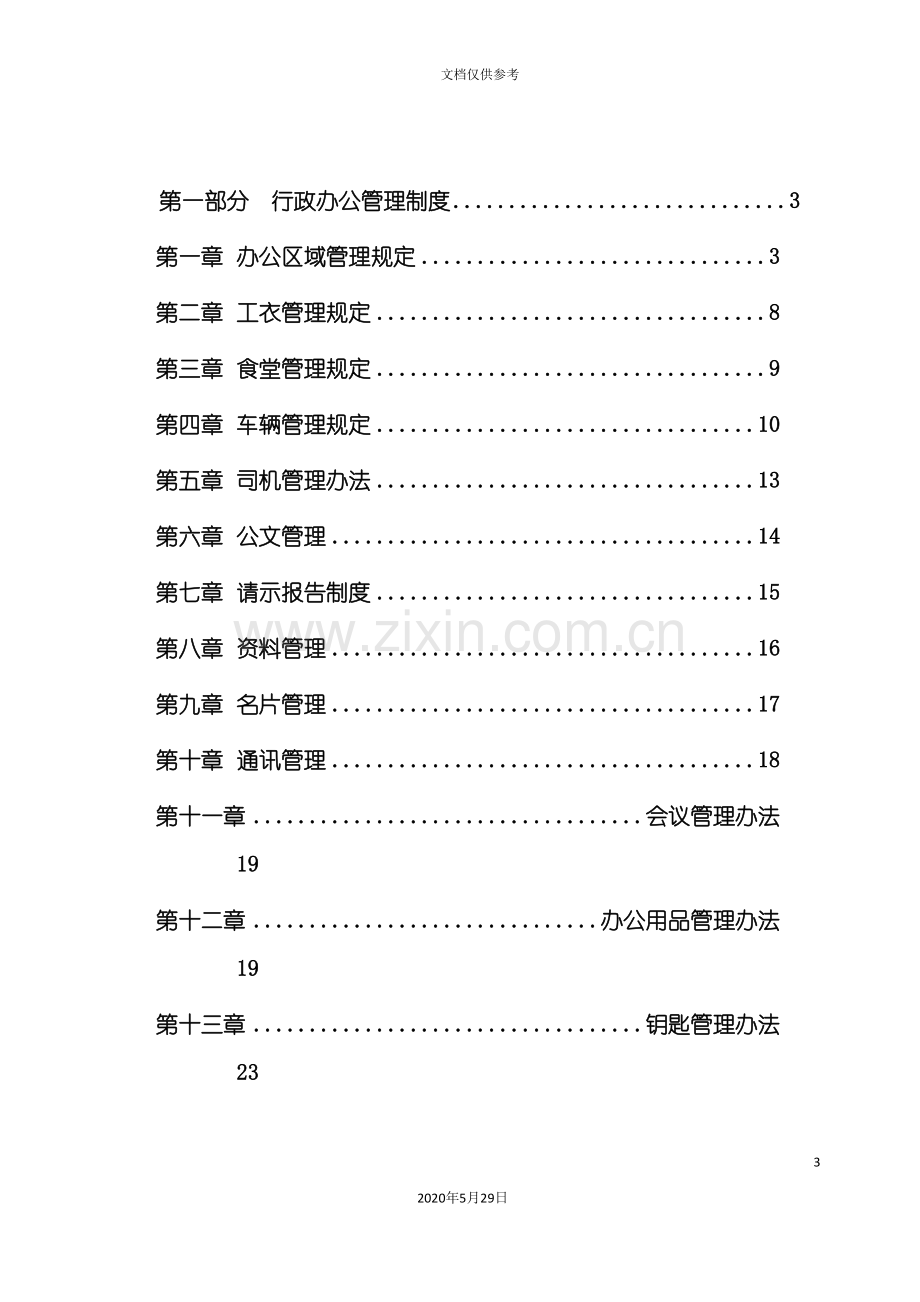 文档仅供参考

第一部分 行政办公管理制度 3

第一章 办公区域管理规定 3

第二章 工衣管理规定 8

第三章 食堂管理规定 9

第四章 车辆管理规定 10

第五章 司机管理办法 13

第六章 公文管理 14

第七章 请示报告制度 15

第八章 资料管理 16

第九章 名片管理 17

第十章 通讯管理 18

第十一章 会议管理办法

19

第十二章 办公用品管理办法

19

第十三章 钥匙管理办法

23

3

2020年5月29日

www.zixin.com.cn